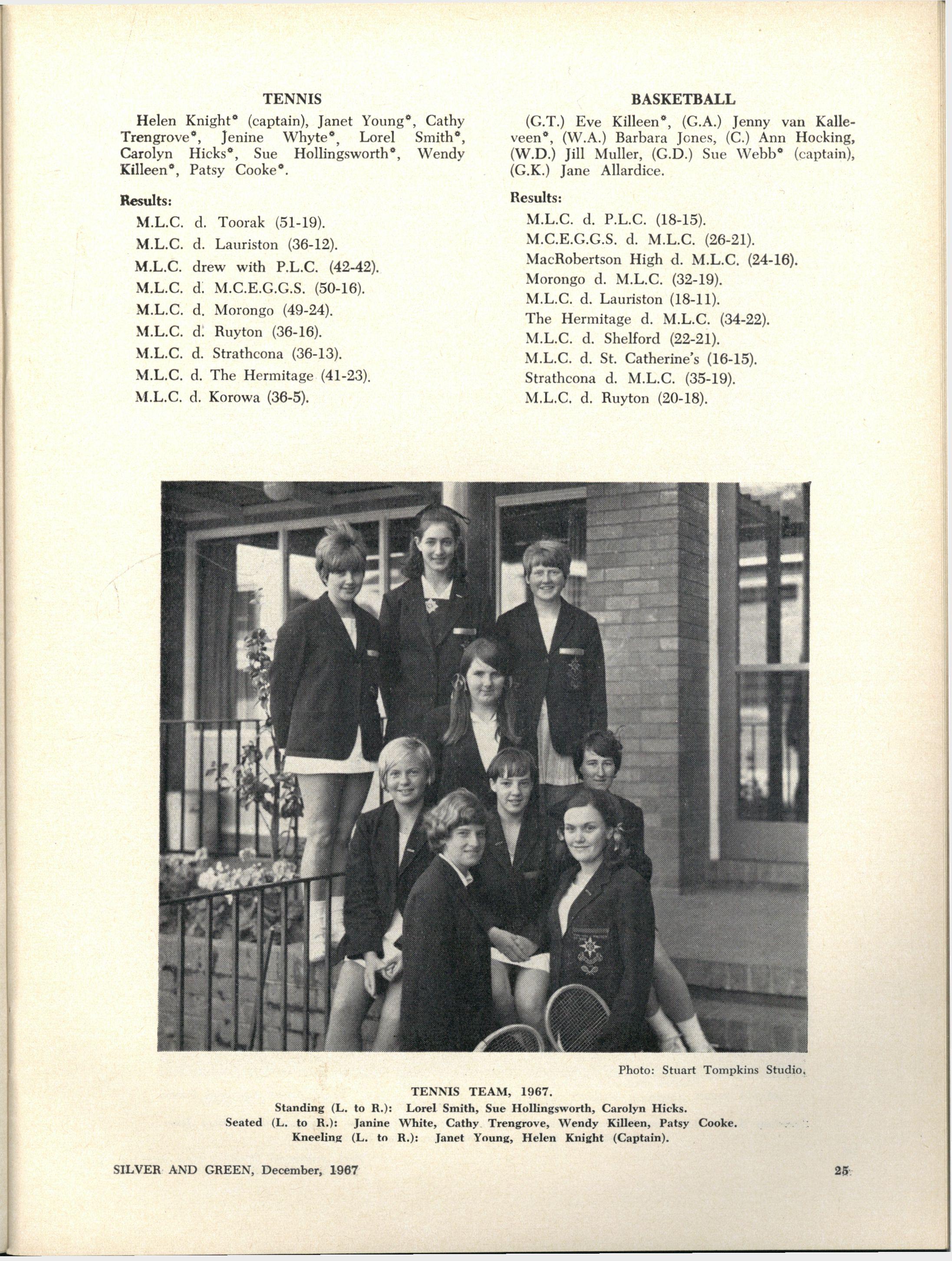 TENNIS

Helen Knight* (captain), Janet Young*, Cathy Trengrove*, Jenine Whyte*, Lorel Smith*, Carolyn Hicks*, Sue Hollingsworth*, Wendy Killeen*, Patsy Cooke*.

Results:

M.L.C. d. Toorak (51-19).

M.L.C. d. Lauriston (36-12).

M.L.C. drew with P.L.C. (42-42).

M.L.C. d. M.C.E.G.G.S. (50-16).

M.L.C. d. Morongo (49-24).

M.L.C. d. Ruyton (36-16).

M.L.C. d. Strathcona (36-13).

M.L.C. d. The Hermitage (41-23).

M.L.C. d. Korowa (36-5).

BASKETBALL

(G.T.) Eve Killeen*, (G.A.) Jenny van Kalleveen*, (W.A.) Barbara Jones, (C.) Ann Hocking, (W.D.) Jill Muller, (G.D.) Sue Webb* (captain), (G.K.) Jane Allardice.

Results:

M.L.C. d. P.L.C. (18-15).

M.C.E.G.G.S. d. M.L.C. (26-21).

MacRobertson High d. M.L.C. (24-16).

Morongo d. M.L.C. (32-19).

M.L.C. d. Lauriston (18-11).

The Hermitage d. M.L.C. (34-22).

M.L.C. d. Shelford (22-21).

M.L.C. d. St. Catherine's (16-15).

Strathcona d. M.L.C. (35-19).

M.L.C. d. Ruyton (20-18).

Photo: Stuart Tompkins Studio.

TENNIS TEAM, 1967.
Standing (L. to R.): Lorel Smith, Sue Hollingsworth, Carolyn Hicks.
Seated (L. to R.): Janine White, Cathy Trengrove, Wendy Killeen, Patsy Cooke.
Kneeling (L. to R.): Janet Young, Helen Knight (Captain).

SILVER AND GREEN, December, 1967

25